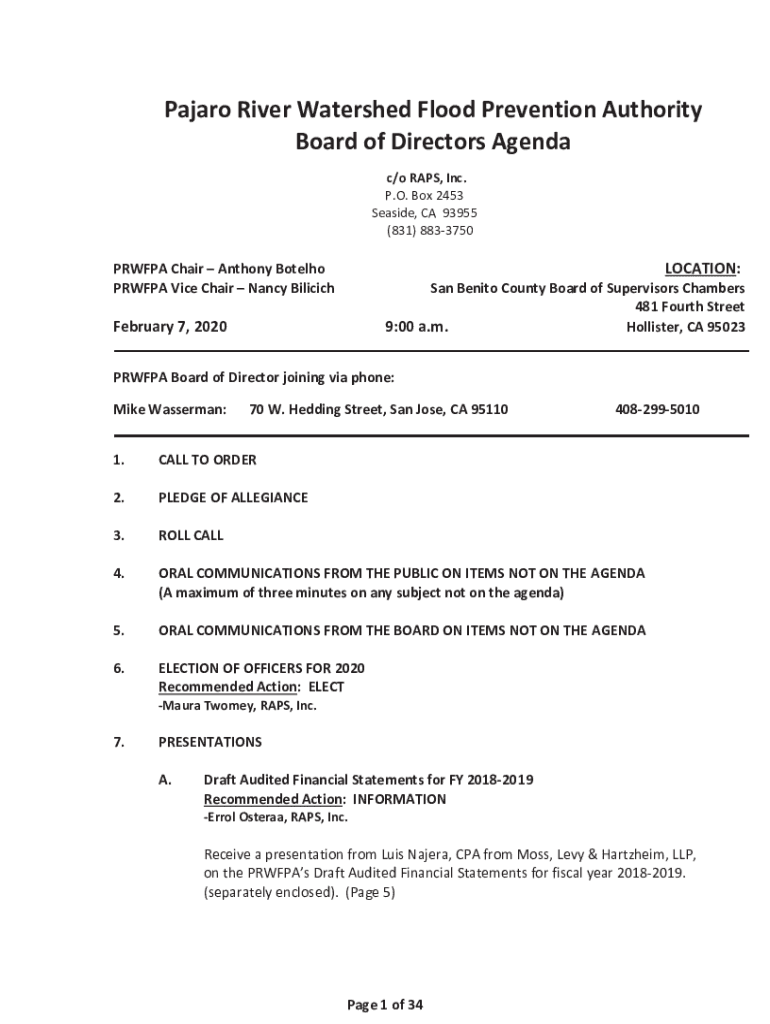 Pajaro River Watershed Flood Prevention Authority
Board of Directors Agenda

c/o RAPS, Inc.
P.O. Box 2453
Seaside, CA 93955
(831) 883-3750

PRWFPA Chair – Anthony Botelho
PRWFPA Vice Chair – Nancy Bilicich

LOCATION:
San Benito County Board of Supervisors Chambers
481 Fourth Street
Hollister, CA 95023

February 7, 2020

9:00 a.m.

PRWFPA Board of Director joining via phone:

Mike Wasserman: 70 W. Hedding Street, San Jose, CA 95110 408-299-5010

1. CALL TO ORDER

2. PLEDGE OF ALLEGIANCE

3. ROLL CALL

4. ORAL COMMUNICATIONS FROM THE PUBLIC ON ITEMS NOT ON THE AGENDA
(A maximum of three minutes on any subject not on the agenda)

5. ORAL COMMUNICATIONS FROM THE BOARD ON ITEMS NOT ON THE AGENDA

6. ELECTION OF OFFICERS FOR 2020
Recommended Action: ELECT
-Maura Twomey, RAPS, Inc.

7. PRESENTATIONS

A. Draft Audited Financial Statements for FY 2018-2019
Recommended Action: INFORMATION
-Errol Osteraa, RAPS, Inc.

Receive a presentation from Luis Najera, CPA from Moss, Levy & Hartzheim, LLP, on the PRWFPA's Draft Audited Financial Statements for fiscal year 2018-2019. (separately enclosed). (Page 5)

Page 1 of 34